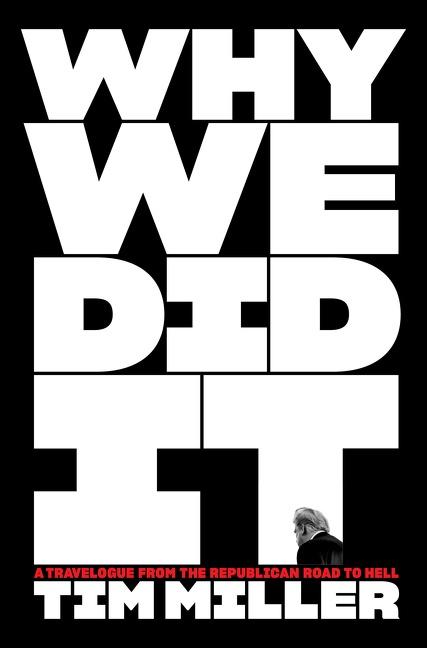 WHY WE DID IT

A TRAVELOGUE FROM THE REPUBLICAN ROAD TO HELL

TIM MILLER